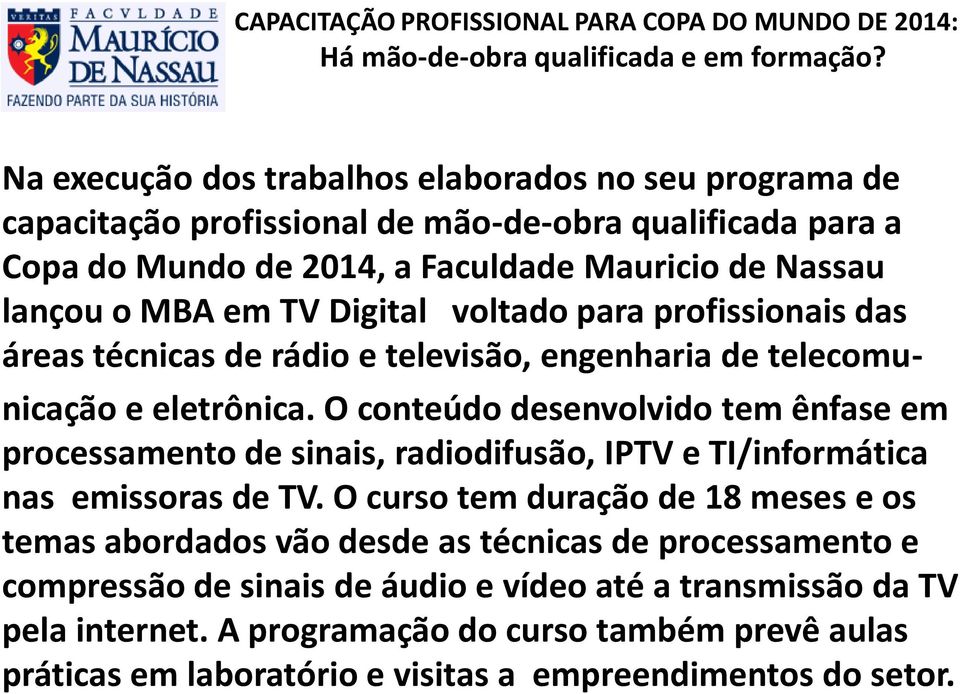 VERITAS FACVLDADE MAURÍCIO DE NASSAU
FAZENDO PARTE DA SUA HISTÓRIA

CAPACITAÇÃO PROFISSIONAL PARA COPA DO MUNDO DE 2014: Há mão-de-obra qualificada e em formação?

Na execução dos trabalhos elaborados no seu programa de capacitação profissional de mão-de-obra qualificada para a Copa do Mundo de 2014, a Faculdade Mauricio de Nassau lançou o MBA em TV Digital voltado para profissionais das áreas técnicas de rádio e televisão, engenharia de telecomunicação e eletrônica. O conteúdo desenvolvido tem ênfase em processamento de sinais, radiodifusão, IPTV e TI/informática nas emissoras de TV. O curso tem duração de 18 meses e os temas abordados vão desde as técnicas de processamento e compressão de sinais de áudio e vídeo até a transmissão da TV pela internet. A programação do curso também prevê aulas práticas em laboratório e visitas a empreendimentos do setor.